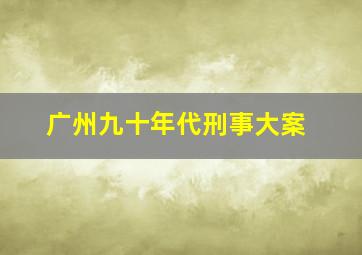 广州九十年代刑事大案